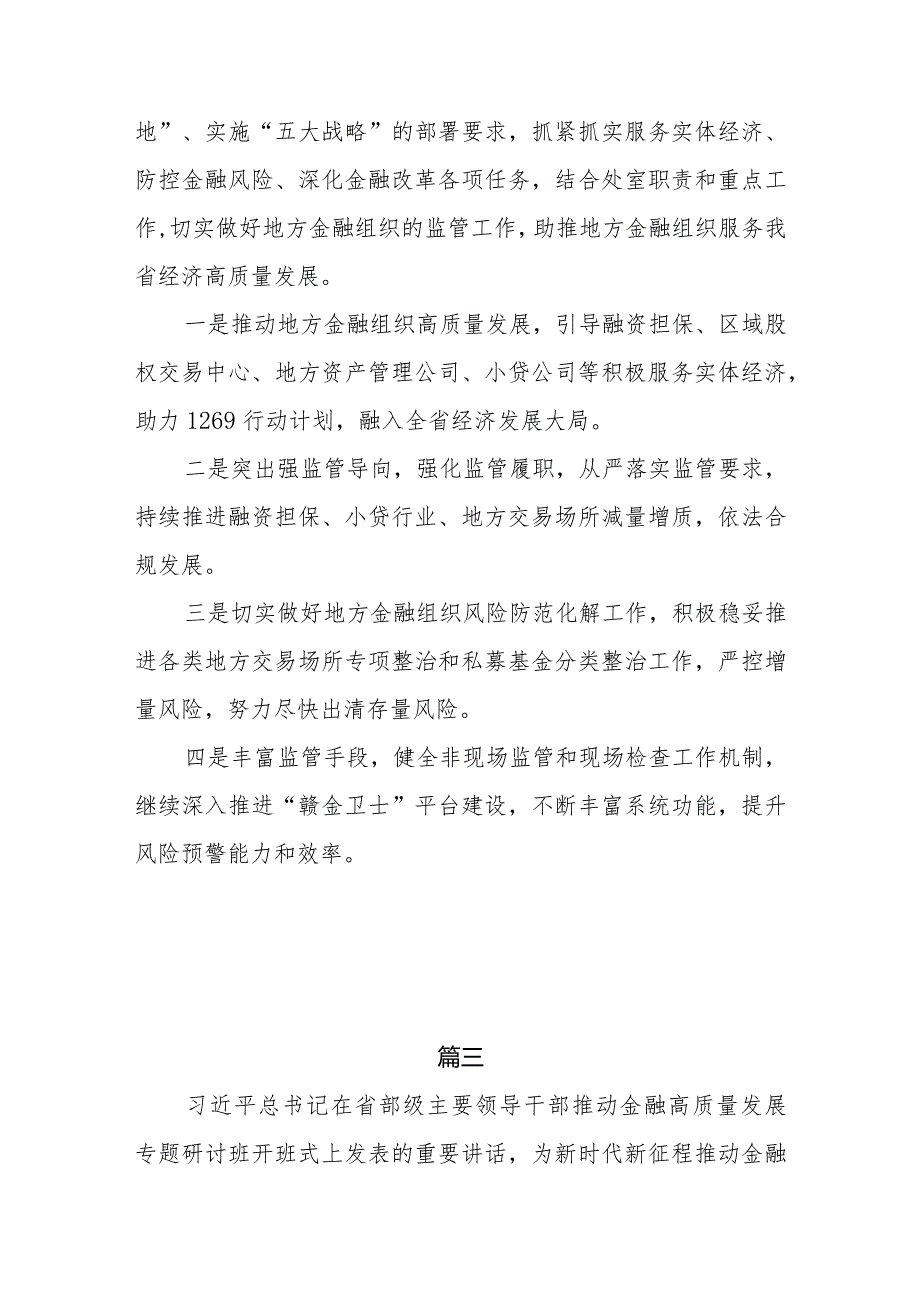 地”、实施“五大战略”的部署要求，抓紧抓实服务实体经济、防控金融风险、深化金融改革各项任务，结合处室职责和重点工作,切实做好地方金融组织的监管工作,助推地方金融组织服务我省经济高质量发展。

一是推动地方金融组织高质量发展，引导融资担保、区域股权交易中心、地方资产管理公司、小贷公司等积极服务实体经济，助力1269行动计划，融入全省经济发展大局。

二是突出强监管导向，强化监管履职，从严落实监管要求，持续推进融资担保、小贷行业、地方交易场所减量增质，依法合规发展。

三是切实做好地方金融组织风险防范化解工作，积极稳妥推进各类地方交易场所专项整治和私募基金分类整治工作，严控增量风险，努力尽快出清存量风险。

四是丰富监管手段，健全非现场监管和现场检查工作机制，继续深入推进“赣金卫士”平台建设，不断丰富系统功能，提升风险预警能力和效率。

篇三

习近平总书记在省部级主要领导干部推动金融高质量发展专题研讨班开班式上发表的重要讲话，为新时代新征程推动金融